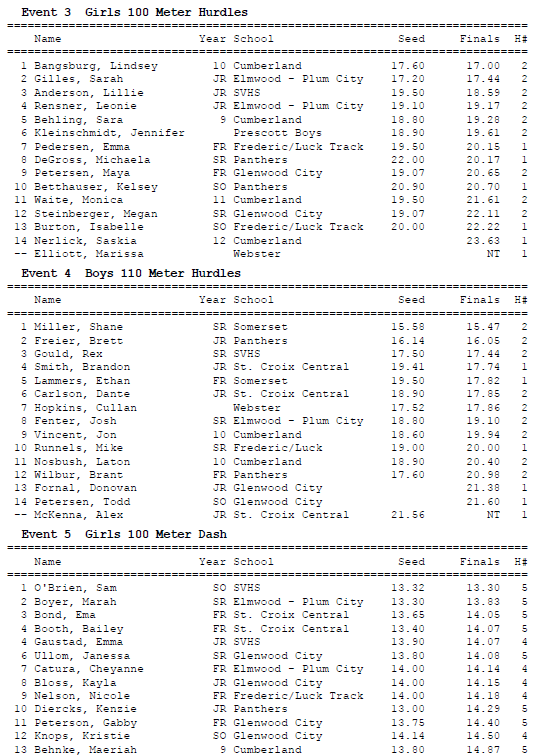 Event 3 Girls 100 Meter Hurdles

| | Name | Year | School | Seed | Finals | H# |
|---|---|---|---|---|---|---|
| 1 | Bangsburg, Lindsey | 10 | Cumberland | 17.60 | 17.00 | 2 |
| 2 | Gilles, Sarah | JR | Elmwood - Plum City | 17.20 | 17.44 | 2 |
| 3 | Anderson, Lillie | JR | SVHS | 19.50 | 18.59 | 2 |
| 4 | Rensner, Leonie | JR | Elmwood - Plum City | 19.10 | 19.17 | 2 |
| 5 | Behling, Sara | 9 | Cumberland | 18.80 | 19.28 | 2 |
| 6 | Kleinschmidt, Jennifer | | Prescott Boys | 18.90 | 19.61 | 2 |
| 7 | Pedersen, Emma | FR | Frederic/Luck Track | 19.50 | 20.15 | 1 |
| 8 | DeGross, Michaela | SR | Panthers | 22.00 | 20.17 | 1 |
| 9 | Petersen, Maya | FR | Glenwood City | 19.07 | 20.65 | 2 |
| 10 | Betthauser, Kelsey | SO | Panthers | 20.90 | 20.70 | 1 |
| 11 | Waite, Monica | 11 | Cumberland | 19.50 | 21.61 | 2 |
| 12 | Steinberger, Megan | SR | Glenwood City | 19.07 | 22.11 | 2 |
| 13 | Burton, Isabelle | SO | Frederic/Luck Track | 20.00 | 22.22 | 1 |
| 14 | Nerlick, Saskia | 12 | Cumberland | | 23.63 | 1 |
| -- | Elliott, Marissa | | Webster | | NT | 1 |

Event 4 Boys 110 Meter Hurdles

| | Name | Year | School | Seed | Finals | H# |
|---|---|---|---|---|---|---|
| 1 | Miller, Shane | SR | Somerset | 15.58 | 15.47 | 2 |
| 2 | Freier, Brett | JR | Panthers | 16.14 | 16.05 | 2 |
| 3 | Gould, Rex | SR | SVHS | 17.50 | 17.44 | 2 |
| 4 | Smith, Brandon | JR | St. Croix Central | 19.41 | 17.74 | 1 |
| 5 | Lammers, Ethan | FR | Somerset | 19.50 | 17.82 | 1 |
| 6 | Carlson, Dante | JR | St. Croix Central | 18.90 | 17.85 | 2 |
| 7 | Hopkins, Cullan | | Webster | 17.52 | 17.86 | 2 |
| 8 | Fenter, Josh | SR | Elmwood - Plum City | 18.80 | 19.10 | 2 |
| 9 | Vincent, Jon | 10 | Cumberland | 18.60 | 19.94 | 2 |
| 10 | Runnels, Mike | SR | Frederic/Luck | 19.00 | 20.00 | 1 |
| 11 | Nosbush, Laton | 10 | Cumberland | 18.90 | 20.40 | 2 |
| 12 | Wilbur, Brant | FR | Panthers | 17.60 | 20.98 | 2 |
| 13 | Fornal, Donovan | JR | Glenwood City | | 21.38 | 1 |
| 14 | Petersen, Todd | SO | Glenwood City | | 21.60 | 1 |
| -- | McKenna, Alex | JR | St. Croix Central | 21.56 | NT | 1 |

Event 5 Girls 100 Meter Dash

| | Name | Year | School | Seed | Finals | H# |
|---|---|---|---|---|---|---|
| 1 | O'Brien, Sam | SO | SVHS | 13.32 | 13.30 | 5 |
| 2 | Boyer, Marah | SR | Elmwood - Plum City | 13.30 | 13.83 | 5 |
| 3 | Bond, Ema | FR | St. Croix Central | 13.65 | 14.05 | 5 |
| 4 | Booth, Bailey | FR | St. Croix Central | 13.40 | 14.07 | 5 |
| 4 | Gaustad, Emma | JR | SVHS | 13.90 | 14.07 | 4 |
| 6 | Ullom, Janessa | SR | Glenwood City | 13.80 | 14.08 | 5 |
| 7 | Catura, Cheyanne | FR | Elmwood - Plum City | 14.00 | 14.14 | 4 |
| 8 | Bloss, Kayla | JR | Glenwood City | 14.00 | 14.15 | 4 |
| 9 | Nelson, Nicole | FR | Frederic/Luck Track | 14.00 | 14.18 | 4 |
| 10 | Diercks, Kenzie | JR | Panthers | 13.00 | 14.29 | 5 |
| 11 | Peterson, Gabby | FR | Glenwood City | 13.75 | 14.40 | 5 |
| 12 | Knops, Kristie | SO | Glenwood City | 14.14 | 14.50 | 4 |
| 13 | Behnke, Maeriah | 9 | Cumberland | 13.80 | 14.87 | 5 |